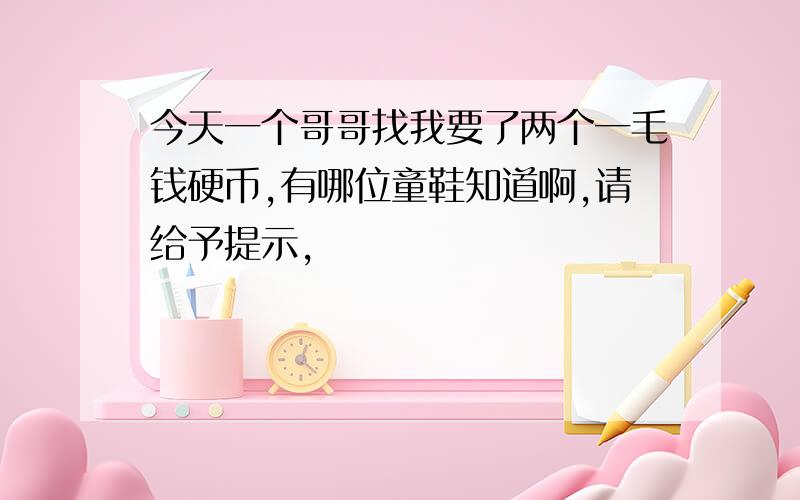 今天一个哥哥找我要了两个一毛钱硬币,有哪位童鞋知道啊,请给予提示,